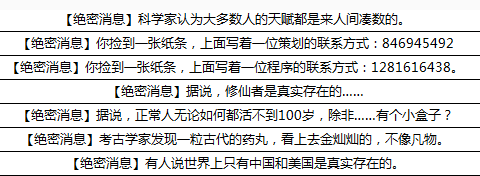 【绝密消息】科学家认为大多数人的天赋都是来人间凑数的。

【绝密消息】你捡到一张纸条，上面写着一位策划的联系方式：846945492

【绝密消息】你捡到一张纸条，上面写着一位程序的联系方式：1281616438。

【绝密消息】据说，修仙者是真实存在的……

【绝密消息】据说，正常人无论如何都活不到100岁，除非……有个小盒子？

【绝密消息】考古学家发现一粒古代的药丸，看上去金灿灿的，不像凡物。

【绝密消息】有人说世界上只有中国和美国是真实存在的。